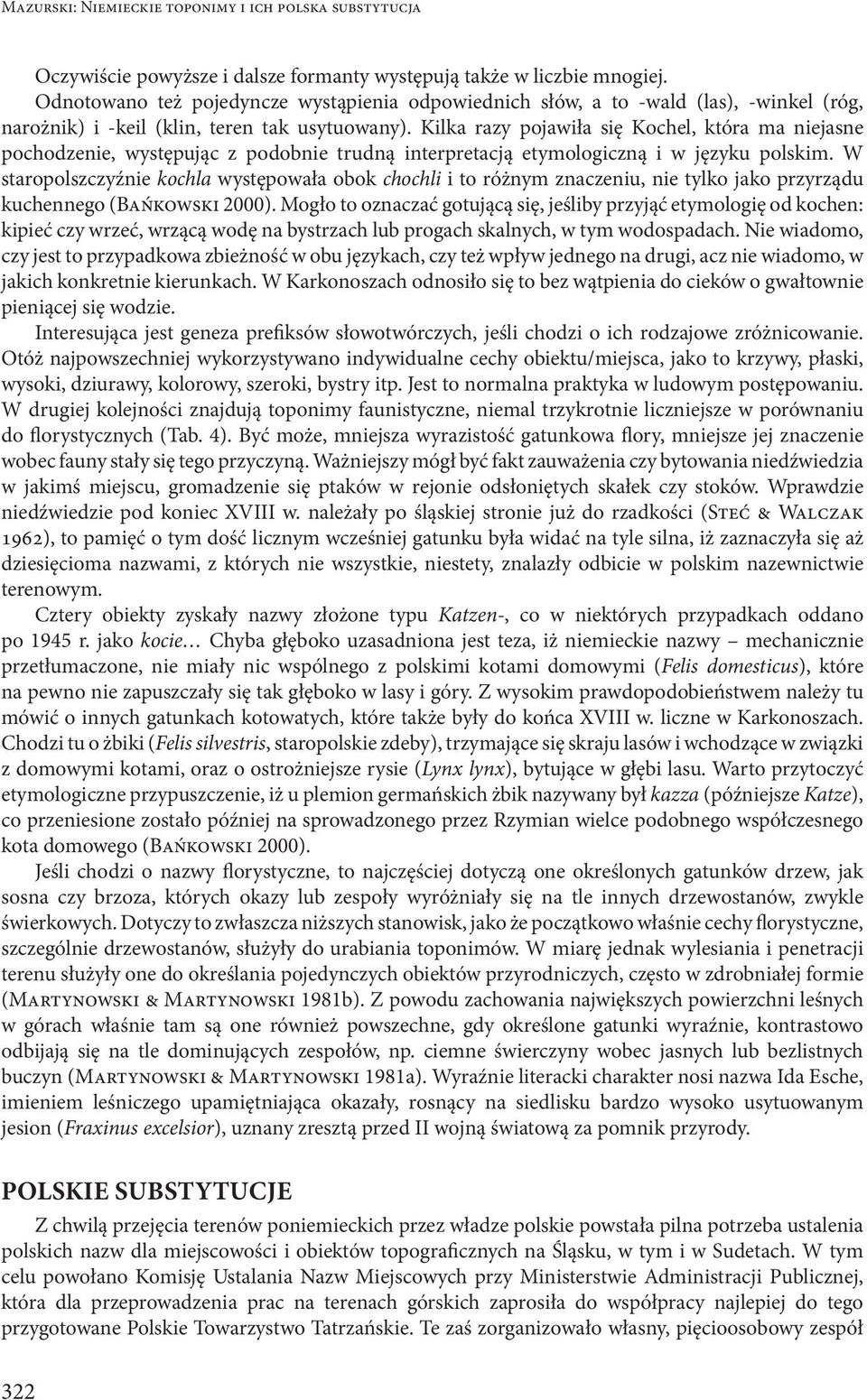 Mazurski: Niemieckie toponimy i ich polska substytucja

Oczywiście powyższe i dalsze formanty występują także w liczbie mnogiej. Odnotowano też pojedyncze wystąpienia odpowiednich słów, a to -wald (las), -winkel (róg, narożnik) i -keil (klin, teren tak usytuowany). Kilka razy pojawiła się Kochel, która ma niejasne pochodzenie, występując z podobnie trudną interpretacją etymologiczną i w języku polskim. W staropolszczyźnie kochla występowała obok chochli i to różnym znaczeniu, nie tylko jako przyrządu kuchennego (Bańkowski 2000). Mogło to oznaczać gotującą się, jeśliby przyjąć etymologię od kochen: kipieć czy wrzeć, wrzącą wodę na bystrzach lub progach skalnych, w tym wodospadach. Nie wiadomo, czy jest to przypadkowa zbieżność w obu językach, czy też wpływ jednego na drugi, acz nie wiadomo, w jakich konkretnie kierunkach. W Karkonoszach odnosiło się to bez wątpienia do cieków o gwałtownie pieniącej się wodzie.

Interesująca jest geneza prefiksów słowotwórczych, jeśli chodzi o ich rodzajowe zróżnicowanie. Otóż najpowszechniej wykorzystywano indywidualne cechy obiektu/miejsca, jako to krzywy, płaski, wysoki, dziurawy, kolorowy, szeroki, bystry itp. Jest to normalna praktyka w ludowym postępowaniu. W drugiej kolejności znajdują toponimy faunistyczne, niemal trzykrotnie liczniejsze w porównaniu do florystycznych (Tab. 4). Być może, mniejsza wyrazistość gatunkowa flory, mniejsze jej znaczenie wobec fauny stały się tego przyczyną. Ważniejszy mógł być fakt zauważenia czy bytowania niedźwiedzia w jakimś miejscu, gromadzenie się ptaków w rejonie odsłoniętych skałek czy stoków. Wprawdzie niedźwiedzie pod koniec XVIII w. należały po śląskiej stronie już do rzadkości (Steć & Walczak 1962), to pamięć o tym dość licznym wcześniej gatunku była widać na tyle silna, iż zaznaczyła się aż dziesięcioma nazwami, z których nie wszystkie, niestety, znalazły odbicie w polskim nazewnictwie terenowym.

Cztery obiekty zyskały nazwy złożone typu Katzen-, co w niektórych przypadkach oddano po 1945 r. jako kocie… Chyba głęboko uzasadniona jest teza, iż niemieckie nazwy – mechanicznie przetłumaczone, nie miały nic wspólnego z polskimi kotami domowymi (Felis domesticus), które na pewno nie zapuszczały się tak głęboko w lasy i góry. Z wysokim prawdopodobieństwem należy tu mówić o innych gatunkach kotowatych, które także były do końca XVIII w. liczne w Karkonoszach. Chodzi tu o żbiki (Felis silvestris, staropolskie zdeby), trzymające się skraju lasów i wchodzące w związki z domowymi kotami, oraz o ostrożniejsze rysie (Lynx lynx), bytujące w głębi lasu. Warto przytoczyć etymologiczne przypuszczenie, iż u plemion germańskich żbik nazywany był kazza (późniejsze Katze), co przeniesione zostało później na sprowadzonego przez Rzymian wielce podobnego współczesnego kota domowego (Bańkowski 2000).

Jeśli chodzi o nazwy florystyczne, to najczęściej dotyczą one określonych gatunków drzew, jak sosna czy brzoza, których okazy lub zespoły wyróżniały się na tle innych drzewostanów, zwykle świerkowych. Dotyczy to zwłaszcza niższych stanowisk, jako że początkowo właśnie cechy florystyczne, szczególnie drzewostanów, służyły do urabiania toponimów. W miarę jednak wylesiania i penetracji terenu służyły one do określania pojedynczych obiektów przyrodniczych, często w zdrobniałej formie (Martynowski & Martynowski 1981b). Z powodu zachowania największych powierzchni leśnych w górach właśnie tam są one również powszechne, gdy określone gatunki wyraźnie, kontrastowo odbijają się na tle dominujących zespołów, np. ciemne świerczyny wobec jasnych lub bezlistnych buczyn (Martynowski & Martynowski 1981a). Wyraźnie literacki charakter nosi nazwa Ida Esche, imieniem leśniczego upamiętniająca okazały, rosnący na siedlisku bardzo wysoko usytuowanym jesion (Fraxinus excelsior), uznany zresztą przed II wojną światową za pomnik przyrody.

POLSKIE SUBSTYTUCJE

Z chwilą przejęcia terenów poniemieckich przez władze polskie powstała pilna potrzeba ustalenia polskich nazw dla miejscowości i obiektów topograficznych na Śląsku, w tym i w Sudetach. W tym celu powołano Komisję Ustalania Nazw Miejscowych przy Ministerstwie Administracji Publicznej, która dla przeprowadzenia prac na terenach górskich zaprosiła do współpracy najlepiej do tego przygotowane Polskie Towarzystwo Tatrzańskie. Te zaś zorganizowało własny, pięcioosobowy zespół

322